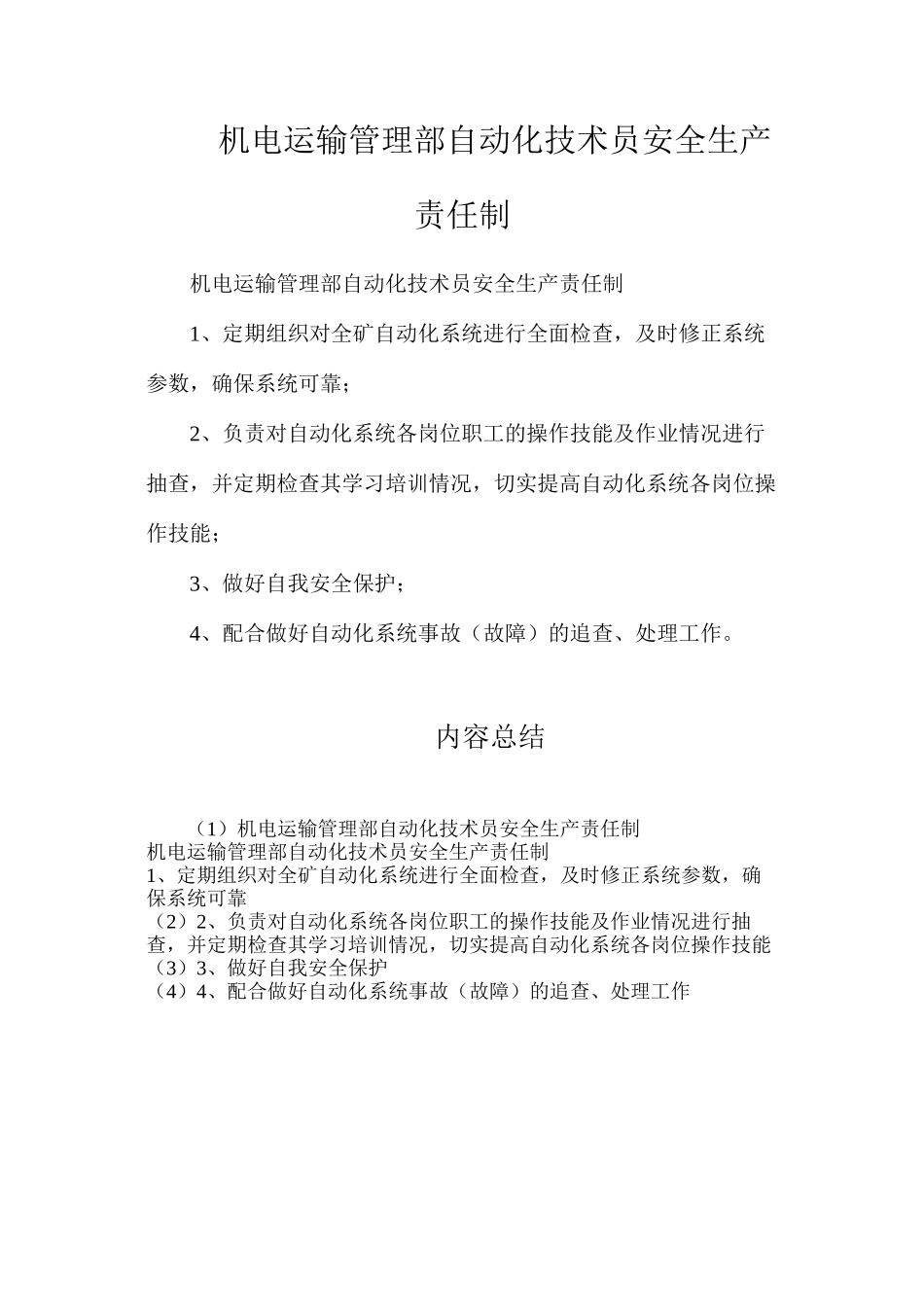 机电运输管理部自动化技术员安全生产责任制

机电运输管理部自动化技术员安全生产责任制

1、定期组织对全矿自动化系统进行全面检查，及时修正系统参数，确保系统可靠；

2、负责对自动化系统各岗位职工的操作技能及作业情况进行抽查，并定期检查其学习培训情况，切实提高自动化系统各岗位操作技能；

3、做好自我安全保护；

4、配合做好自动化系统事故（故障）的追查、处理工作。

内容总结

（1）机电运输管理部自动化技术员安全生产责任制
机电运输管理部自动化技术员安全生产责任制
1、定期组织对全矿自动化系统进行全面检查，及时修正系统参数，确保系统可靠
（2）2、负责对自动化系统各岗位职工的操作技能及作业情况进行抽查，并定期检查其学习培训情况，切实提高自动化系统各岗位操作技能
（3）3、做好自我安全保护
（4）4、配合做好自动化系统事故（故障）的追查、处理工作